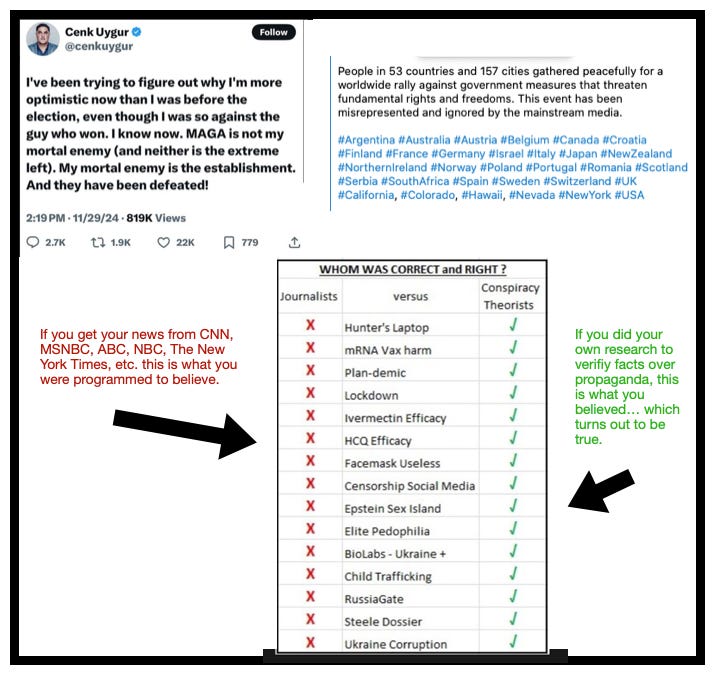 Cenk Uygur
@cenkuygur
Follow

I've been trying to figure out why I'm more optimistic now than I was before the election, even though I was so against the guy who won. I know now. MAGA is not my mortal enemy (and neither is the extreme left). My mortal enemy is the establishment. And they have been defeated!

2:19 PM · 11/29/24 · 819K Views

2.7K 1.9K 22K 779

People in 53 countries and 157 cities gathered peacefully for a worldwide rally against government measures that threaten fundamental rights and freedoms. This event has been misrepresented and ignored by the mainstream media.

#Argentina #Australia #Austria #Belgium #Canada #Croatia #Finland #France #Germany #Israel #Italy #Japan #NewZealand #NorthernIreland #Norway #Poland #Portugal #Romania #Scotland #Serbia #SouthAfrica #Spain #Sweden #Switzerland #UK #California, #Colorado, #Hawaii, #Nevada #NewYork #USA

If you get your news from CNN, MSNBC, ABC, NBC, The New York Times, etc. this is what you were programmed to believe.

WHOM WAS CORRECT and RIGHT ?

| Journalists | versus | Conspiracy Theorists |
|---|---|---|
| X | Hunter's Laptop | ✓ |
| X | mRNA Vax harm | ✓ |
| X | Plan-demic | ✓ |
| X | Lockdown | ✓ |
| X | Ivermectin Efficacy | ✓ |
| X | HCQ Efficacy | ✓ |
| X | Facemask Useless | ✓ |
| X | Censorship Social Media | ✓ |
| X | Epstein Sex Island | ✓ |
| X | Elite Pedophilia | ✓ |
| X | BioLabs - Ukraine + | ✓ |
| X | Child Trafficking | ✓ |
| X | RussiaGate | ✓ |
| X | Steele Dossier | ✓ |
| X | Ukraine Corruption | ✓ |

If you did your own research to verifiy facts over propaganda, this is what you believed… which turns out to be true.